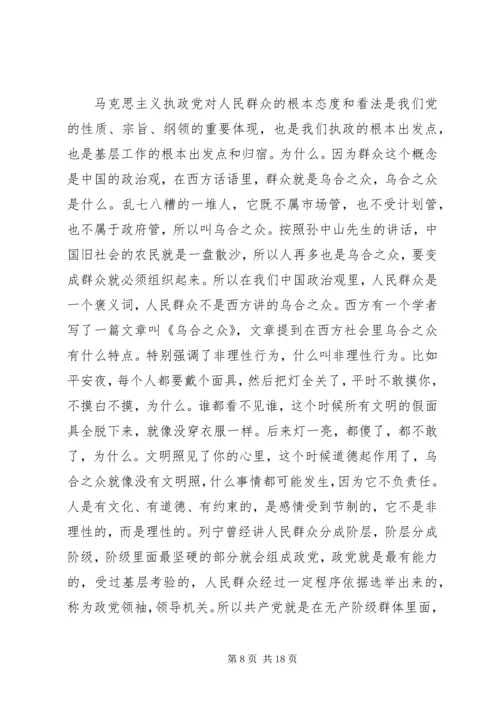 马克思主义执政党对人民群众的根本态度和看法是我们党的性质、宗旨、纲领的重要体现，也是我们执政的根本出发点，也是基层工作的根本出发点和归宿。为什么。因为群众这个概念是中国的政治观，在西方话语里，群众就是乌合之众，乌合之众是什么。乱七八糟的一堆人，它既不属市场管，也不受计划管，也不属于政府管，所以叫乌合之众。按照孙中山先生的讲话，中国旧社会的农民就是一盘散沙，所以人再多也是乌合之众，要变成群众就必须组织起来。所以在我们中国政治观里，人民群众是一个褒义词，人民群众不是西方讲的乌合之众。西方有一个学者写了一篇文章叫《乌合之众》，文章提到在西方社会里乌合之众有什么特点。特别强调了非理性行为，什么叫非理性行为。比如平安夜，每个人都要戴个面具，然后把灯全关了，平时不敢摸你，不摸白不摸，为什么。谁都看不见谁，这个时候所有文明的假面具全脱下来，就像没穿衣服一样。后来灯一亮，都傻了，都不敢了，为什么。文明照见了你的心里，这个时候道德起作用了，乌合之众就像没有文明照，什么事情都可能发生，因为它不负责任。人是有文化、有道德、有约束的，是感情受到节制的，它不是非理性的，而是理性的。列宁曾经讲人民群众分成阶层，阶层分成阶级，阶级里面最坚硬的部分就会组成政党，政党就是最有能力的，受过基层考验的，人民群众经过一定程序依据选举出来的，称为政党领袖，领导机关。所以共产党就是在无产阶级群体里面，

第 8 页 共 18 页